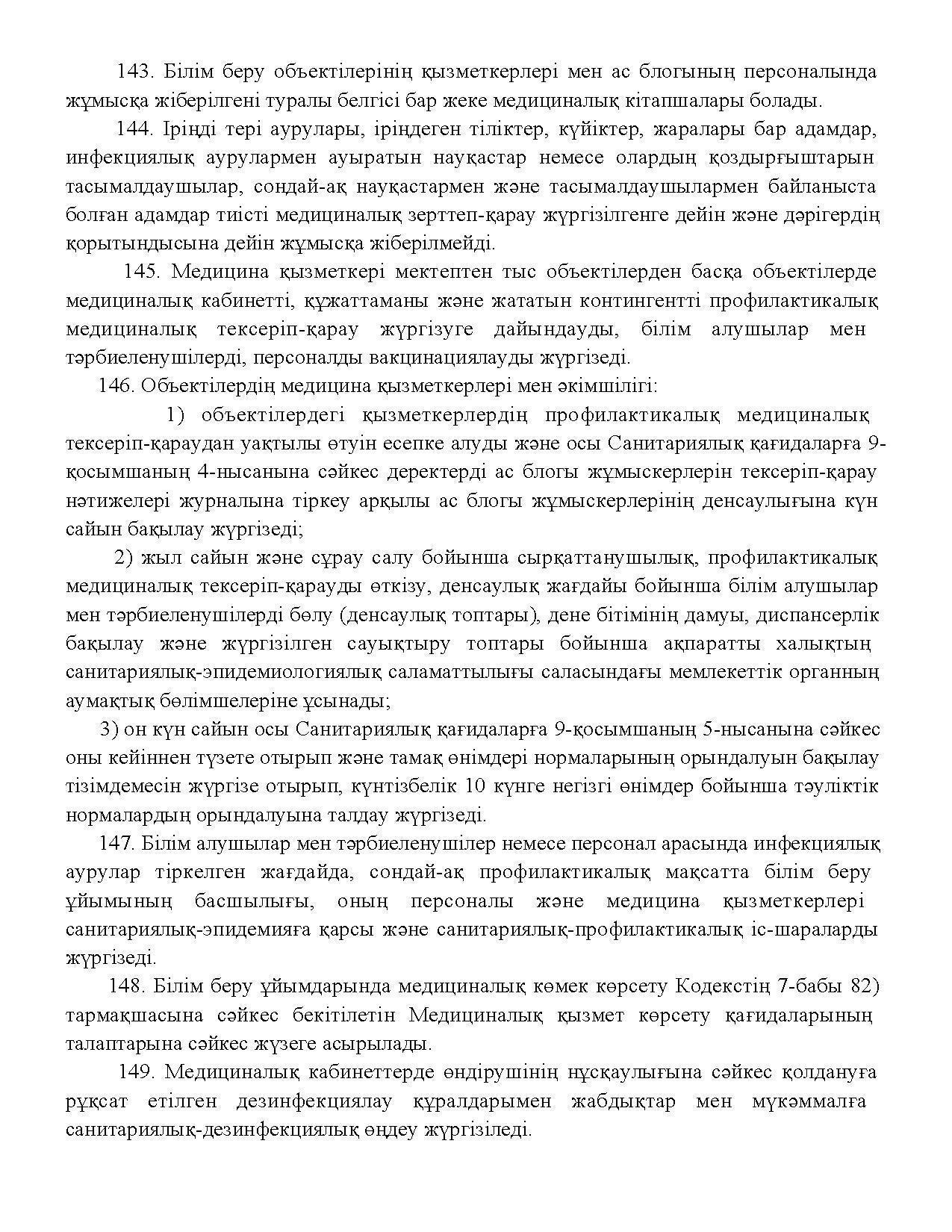 143. Білім беру объектілерінің қызметкерлері мен ас блогының персоналында жұмысқа жіберілгені туралы белгісі бар жеке медициналық кітапшалары болады.

144. Іріңді тері аурулары, іріңдеген тіліктер, күйіктер, жаралары бар адамдар, инфекциялық аурулармен ауыратын науқастар немесе олардың қоздырғыштарын тасымалдаушылар, сондай-ақ науқастармен және тасымалдаушылармен байланыста болған адамдар тиісті медициналық зерттеп-қарау жүргізілгенге дейін және дәрігердің қорытындысына дейін жұмысқа жіберілмейді.

145. Медицина қызметкері мектептен тыс объектілерден басқа объектілерде медициналық кабинетті, құжаттаманы және жататын контингентті профилактикалық медициналық тексеріп-қарау жүргізуге дайындауды, білім алушылар мен тәрбиеленушілерді, персоналды вакцинациялауды жүргізеді.

146. Объектілердің медицина қызметкерлері мен әкімшілігі:

1) объектілердегі қызметкерлердің профилактикалық медициналық тексеріп-қараудан уақтылы өтуін есепке алуды және осы Санитариялық қағидаларға 9-қосымшаның 4-нысанына сәйкес деректерді ас блогы жұмыскерлерін тексеріп-қарау нәтижелері журналына тіркеу арқылы ас блогы жұмыскерлерінің денсаулығына күн сайын бақылау жүргізеді;

2) жыл сайын және сұрау салу бойынша сырқаттанушылық, профилактикалық медициналық тексеріп-қарауды өткізу, денсаулық жағдайы бойынша білім алушылар мен тәрбиеленушілерді бөлу (денсаулық топтары), дене бітімінің дамуы, диспансерлік бақылау және жүргізілген сауықтыру топтары бойынша ақпаратты халықтың санитариялық-эпидемиологиялық саламаттылығы саласындағы мемлекеттік органның аумақтық бөлімшелеріне ұсынады;

3) он күн сайын осы Санитариялық қағидаларға 9-қосымшаның 5-нысанына сәйкес оны кейіннен түзете отырып және тамақ өнімдері нормаларының орындалуын бақылау тізімдемесін жүргізе отырып, күнтізбелік 10 күнге негізгі өнімдер бойынша тәуліктік нормалардың орындалуына талдау жүргізеді.

147. Білім алушылар мен тәрбиеленушілер немесе персонал арасында инфекциялық аурулар тіркелген жағдайда, сондай-ақ профилактикалық мақсатта білім беру ұйымының басшылығы, оның персоналы және медицина қызметкерлері санитариялық-эпидемияға қарсы және санитариялық-профилактикалық іс-шараларды жүргізеді.

148. Білім беру ұйымдарында медициналық көмек көрсету Кодекстің 7-бабы 82) тармақшасына сәйкес бекітілетін Медициналық қызмет көрсету қағидаларының талаптарына сәйкес жүзеге асырылады.

149. Медициналық кабинеттерде өндірушінің нұсқаулығына сәйкес қолдануға рұқсат етілген дезинфекциялау құралдарымен жабдықтар мен мүкәммалға санитариялық-дезинфекциялық өңдеу жүргізіледі.